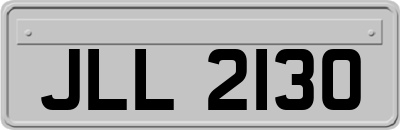 JLL 2130